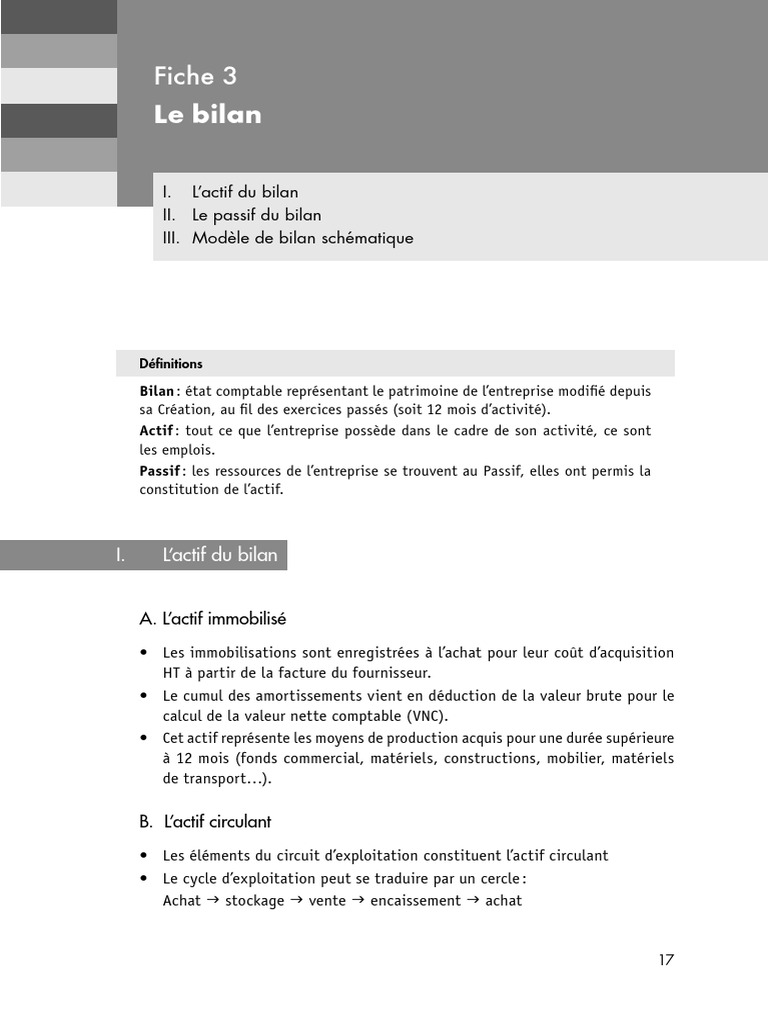 Fiche 3
Le bilan

I. L'actif du bilan
II. Le passif du bilan
III. Modèle de bilan schématique

Définitions

Bilan : état comptable représentant le patrimoine de l'entreprise modifié depuis sa Création, au fil des exercices passés (soit 12 mois d'activité).
Actif : tout ce que l'entreprise possède dans le cadre de son activité, ce sont les emplois.
Passif : les ressources de l'entreprise se trouvent au Passif, elles ont permis la constitution de l'actif.

I. L'actif du bilan

A. L'actif immobilisé

• Les immobilisations sont enregistrées à l'achat pour leur coût d'acquisition HT à partir de la facture du fournisseur.
• Le cumul des amortissements vient en déduction de la valeur brute pour le calcul de la valeur nette comptable (VNC).
• Cet actif représente les moyens de production acquis pour une durée supérieure à 12 mois (fonds commercial, matériels, constructions, mobilier, matériels de transport…).

B. L'actif circulant

• Les éléments du circuit d'exploitation constituent l'actif circulant
• Le cycle d'exploitation peut se traduire par un cercle :
Achat → stockage → vente → encaissement → achat

17